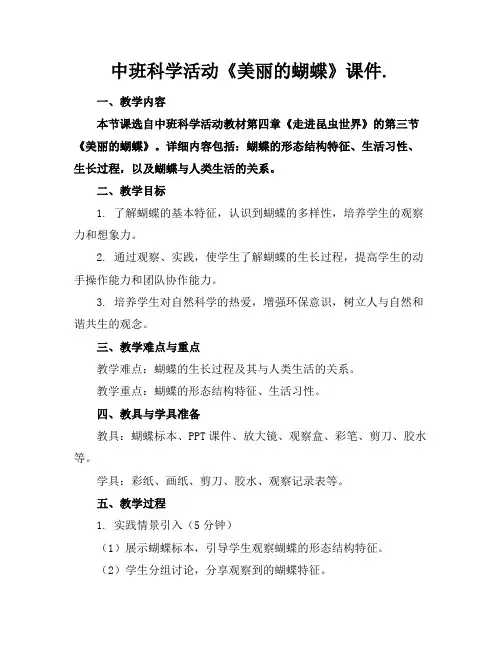 中班科学活动《美丽的蝴蝶》课件.

一、教学内容

本节课选自中班科学活动教材第四章《走进昆虫世界》的第三节《美丽的蝴蝶》。详细内容包括：蝴蝶的形态结构特征、生活习性、生长过程，以及蝴蝶与人类生活的关系。

二、教学目标

1. 了解蝴蝶的基本特征，认识到蝴蝶的多样性，培养学生的观察力和想象力。

2. 通过观察、实践，使学生了解蝴蝶的生长过程，提高学生的动手操作能力和团队协作能力。

3. 培养学生对自然科学的热爱，增强环保意识，树立人与自然和谐共生的观念。

三、教学难点与重点

教学难点：蝴蝶的生长过程及其与人类生活的关系。

教学重点：蝴蝶的形态结构特征、生活习性。

四、教具与学具准备

教具：蝴蝶标本、PPT课件、放大镜、观察盒、彩笔、剪刀、胶水等。

学具：彩纸、画纸、剪刀、胶水、观察记录表等。

五、教学过程

1. 实践情景引入（5分钟）

（1）展示蝴蝶标本，引导学生观察蝴蝶的形态结构特征。

（2）学生分组讨论，分享观察到的蝴蝶特征。